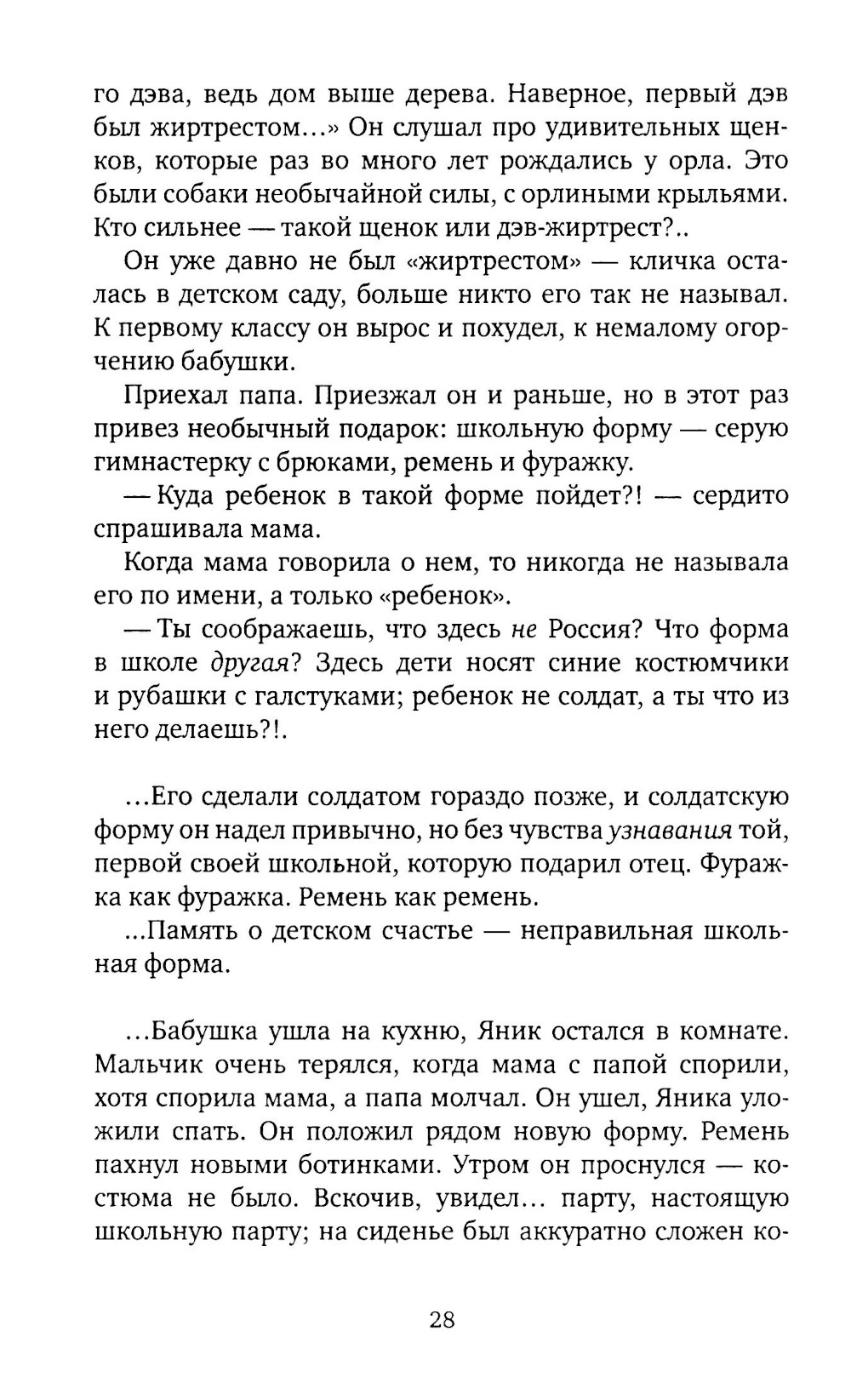 го дэва, ведь дом выше дерева. Наверное, первый дэв был жиртрестом...» Он слушал про удивительных щенков, которые раз во много лет рождались у орла. Это были собаки необычайной силы, с орлиными крыльями. Кто сильнее — такой щенок или дэв-жиртрест?..

Он уже давно не был «жиртрестом» — кличка осталась в детском саду, больше никто его так не называл. К первому классу он вырос и похудел, к немалому огорчению бабушки.

Приехал папа. Приезжал он и раньше, но в этот раз привез необычный подарок: школьную форму — серую гимнастерку с брюками, ремень и фуражку.

— Куда ребенок в такой форме пойдет?! — сердито спрашивала мама.

Когда мама говорила о нем, то никогда не называла его по имени, а только «ребенок».

— Ты соображаешь, что здесь не Россия? Что форма в школе другая? Здесь дети носят синие костюмчики и рубашки с галстуками; ребенок не солдат, а ты что из него делаешь?!.

...Его сделали солдатом гораздо позже, и солдатскую форму он надел привычно, но без чувства узнавания той, первой своей школьной, которую подарил отец. Фуражка как фуражка. Ремень как ремень.

...Память о детском счастье — неправильная школьная форма.

...Бабушка ушла на кухню, Яник остался в комнате. Мальчик очень терялся, когда мама с папой спорили, хотя спорила мама, а папа молчал. Он ушел, Яника уложили спать. Он положил рядом новую форму. Ремень пахнул новыми ботинками. Утром он проснулся — костюма не было. Вскочив, увидел... парту, настоящую школьную парту; на сиденье был аккуратно сложен ко-

28